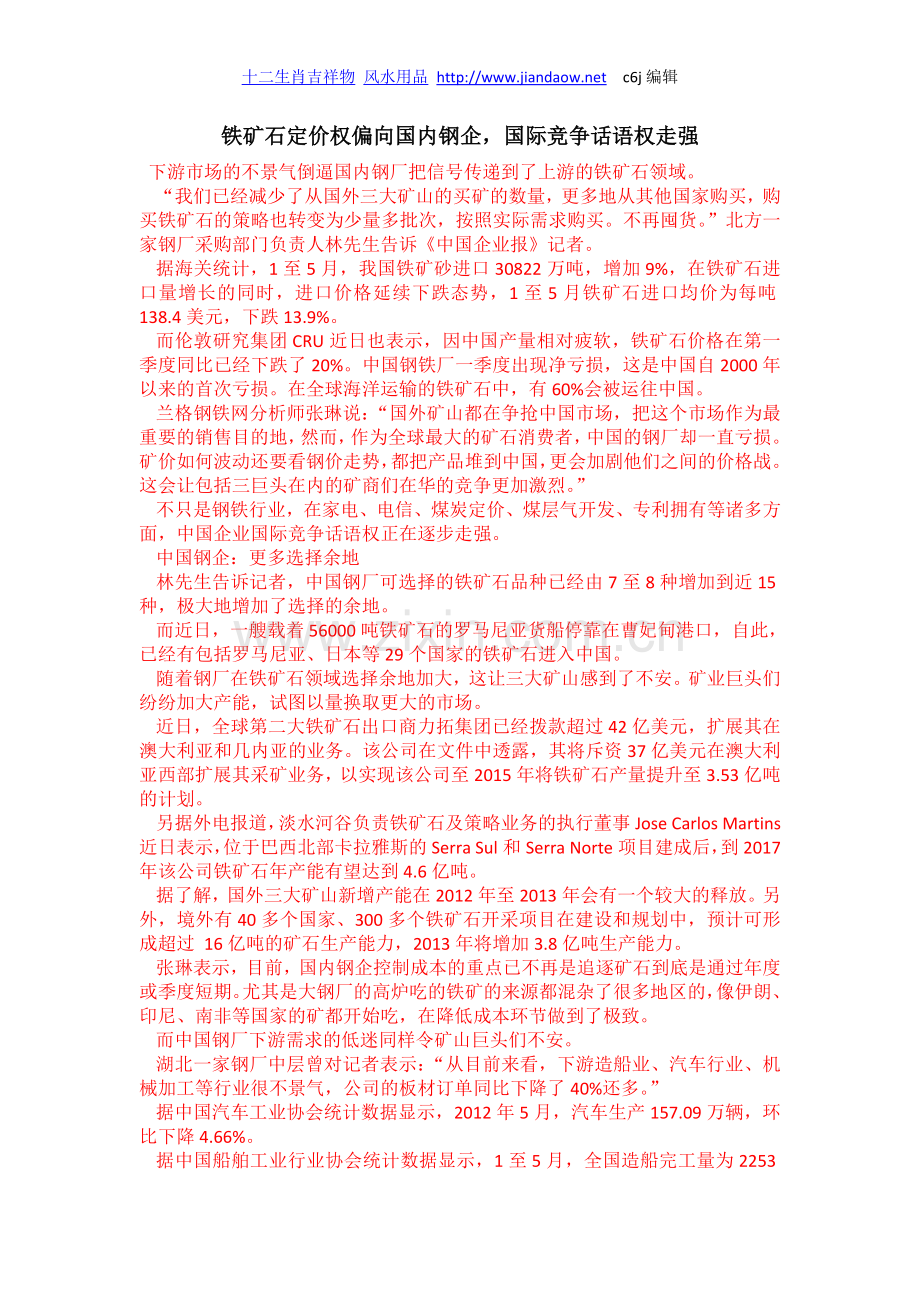 十二生肖吉祥物 风水用品 http://www.jiandaow.net c6j 编辑

铁矿石定价权偏向国内钢企，国际竞争话语权走强

下游市场的不景气倒逼国内钢厂把信号传递到了上游的铁矿石领域。

“我们已经减少了从国外三大矿山的买矿的数量，更多地从其他国家购买，购买铁矿石的策略也转变为少量多批次，按照实际需求购买。不再囤货。”北方一家钢厂采购部门负责人林先生告诉《中国企业报》记者。

据海关统计，1 至 5 月，我国铁矿砂进口 30822 万吨，增加 9%，在铁矿石进口量增长的同时，进口价格延续下跌态势，1 至 5 月铁矿石进口均价为每吨 138.4 美元，下跌 13.9%。

而伦敦研究集团 CRU 近日也表示，因中国产量相对疲软，铁矿石价格在第一季度同比已经下跌了 20%。中国钢铁厂一季度出现净亏损，这是中国自 2000 年以来的首次亏损。在全球海洋运输的铁矿石中，有 60%会被运往中国。

兰格钢铁网分析师张琳说：“国外矿山都在争抢中国市场，把这个市场作为最重要的销售目的地，然而，作为全球最大的矿石消费者，中国的钢厂却一直亏损。矿价如何波动还要看钢价走势，都把产品堆到中国，更会加剧他们之间的价格战。这会让包括三巨头在内的矿商们在华的竞争更加激烈。”

不只是钢铁行业，在家电、电信、煤炭定价、煤层气开发、专利拥有等诸多方面，中国企业国际竞争话语权正在逐步走强。

中国钢企：更多选择余地

林先生告诉记者，中国钢厂可选择的铁矿石品种已经由 7 至 8 种增加到近 15 种，极大地增加了选择的余地。

而近日，一艘载着 56000 吨铁矿石的罗马尼亚货船停靠在曹妃甸港口，自此，已经有包括罗马尼亚、日本等 29 个国家的铁矿石进入中国。

随着钢厂在铁矿石领域选择余地加大，这让三大矿山感到了不安。矿业巨头们纷纷加大产能，试图以量换取更大的市场。

近日，全球第二大铁矿石出口商力拓集团已经拨款超过 42 亿美元，扩展其在澳大利亚和几内亚的业务。该公司在文件中透露，其将斥资 37 亿美元在澳大利亚西部扩展其采矿业务，以实现该公司至 2015 年将铁矿石产量提升至 3.53 亿吨的计划。

另据外电报道，淡水河谷负责铁矿石及策略业务的执行董事 Jose Carlos Martins 近日表示，位于巴西北部卡拉雅斯的 Serra Sul 和 Serra Norte 项目建成后，到 2017 年该公司铁矿石年产能有望达到 4.6 亿吨。

据了解，国外三大矿山新增产能在 2012 年至 2013 年会有一个较大的释放。另外，境外有 40 多个国家、300 多个铁矿石开采项目在建设和规划中，预计可形成超过 16 亿吨的矿石生产能力，2013 年将增加 3.8 亿吨生产能力。

张琳表示，目前，国内钢企控制成本的重点已不再是追逐矿石到底是通过年度或季度短期。尤其是大钢厂的高炉吃的铁矿的来源都混杂了很多地区的，像伊朗、印尼、南非等国家的矿都开始吃，在降低成本环节做到了极致。

而中国钢厂下游需求的低迷同样令矿山巨头们不安。

湖北一家钢厂中层曾对记者表示：“从目前来看，下游造船业、汽车行业、机械加工等行业很不景气，公司的板材订单同比下降了 40%还多。”

据中国汽车工业协会统计数据显示，2012 年 5 月，汽车生产 157.09 万辆，环比下降 4.66%。

据中国船舶工业行业协会统计数据显示，1 至 5 月，全国造船完工量为 2253